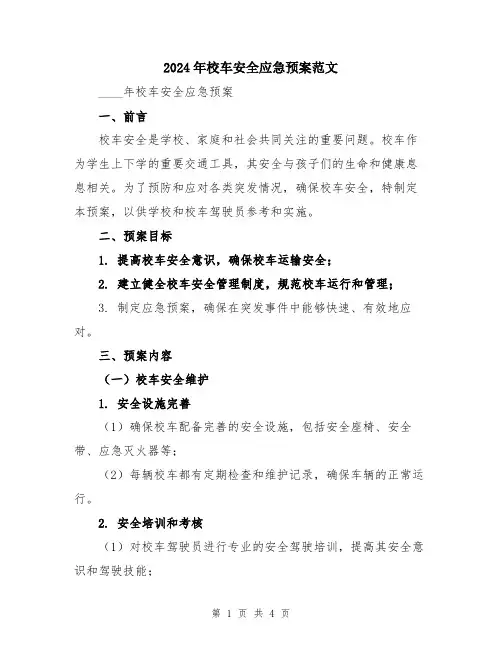 2024年校车安全应急预案范文

____年校车安全应急预案

一、前言

校车安全是学校、家庭和社会共同关注的重要问题。校车作为学生上下学的重要交通工具，其安全与孩子们的生命和健康息息相关。为了预防和应对各类突发情况，确保校车安全，特制定本预案，以供学校和校车驾驶员参考和实施。

二、预案目标

1. 提高校车安全意识，确保校车运输安全；

2. 建立健全校车安全管理制度，规范校车运行和管理；

3. 制定应急预案，确保在突发事件中能够快速、有效地应对。

三、预案内容

（一）校车安全维护

1. 安全设施完善

（1）确保校车配备完善的安全设施，包括安全座椅、安全带、应急灭火器等；

（2）每辆校车都有定期检查和维护记录，确保车辆的正常运行。

2. 安全培训和考核

（1）对校车驾驶员进行专业的安全驾驶培训，提高其安全意识和驾驶技能；

第 1 页 共 4 页